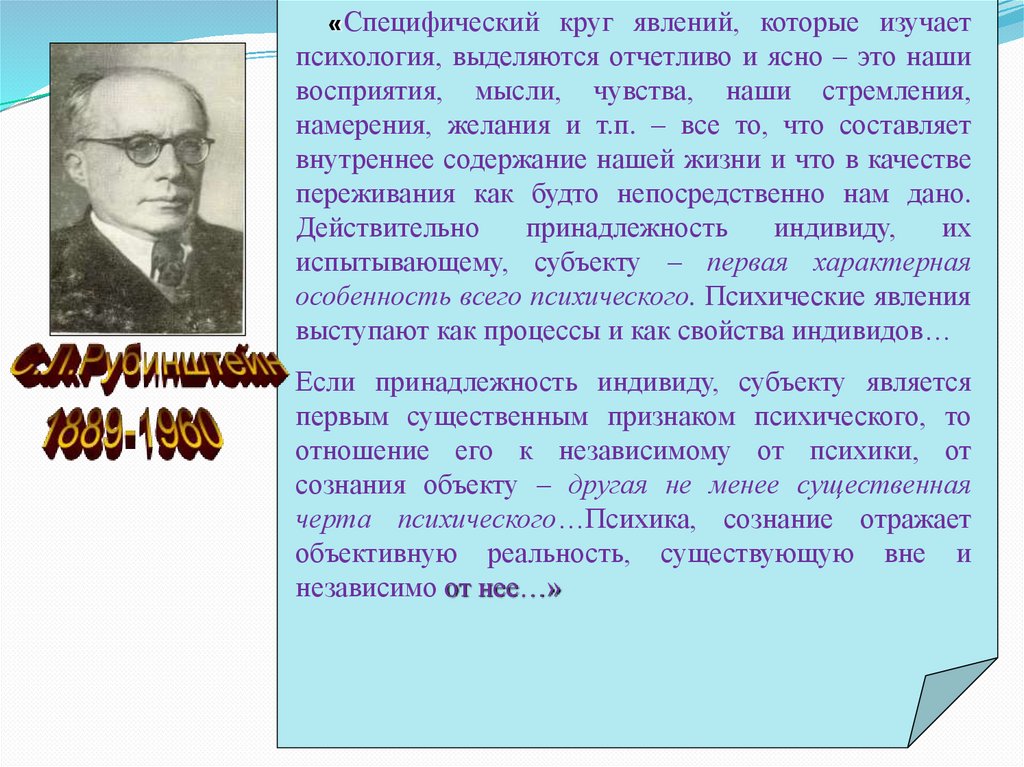 С.Л.Рубинштейн
1889-1960

«Специфический круг явлений, которые изучает психология, выделяются отчетливо и ясно – это наши восприятия, мысли, чувства, наши стремления, намерения, желания и т.п. – все то, что составляет внутреннее содержание нашей жизни и что в качестве переживания как будто непосредственно нам дано. Действительно принадлежность индивиду, их испытывающему, субъекту – первая характерная особенность всего психического. Психические явления выступают как процессы и как свойства индивидов…

Если принадлежность индивиду, субъекту является первым существенным признаком психического, то отношение его к независимому от психики, от сознания объекту – другая не менее существенная черта психического…Психика, сознание отражает объективную реальность, существующую вне и независимо от нее…»